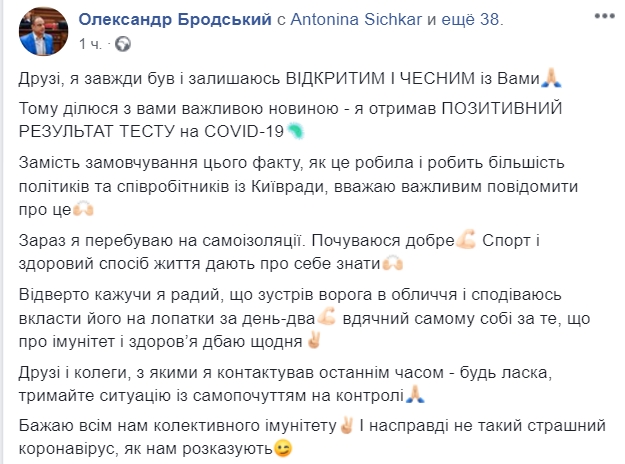 Олександр Бродський с Antonina Sichkar и ещё 38.
1 ч. ·

Друзі, я завжди був і залишаюсь ВІДКРИТИМ І ЧЕСНИМ із Вами🙏

Тому ділюся з вами важливою новиною - я отримав ПОЗИТИВНИЙ РЕЗУЛЬТАТ ТЕСТУ на COVID-19🦠

Замість замовчування цього факту, як це робила і робить більшість політиків та співробітників із Київради, вважаю важливим повідомити про це🙌

Зараз я перебуваю на самоізоляції. Почуваюся добре💪 Спорт і здоровий спосіб життя дають про себе знати🙌

Відверто кажучи я радий, що зустрів ворога в обличчя і сподіваюсь вкласти його на лопатки за день-два💪 вдячний самому собі за те, що про імунітет і здоров'я дбаю щодня✌

Друзі і колеги, з якими я контактував останнім часом - будь ласка, тримайте ситуацію із самопочуттям на контролі🙏

Бажаю всім нам колективного імунітету✌ І насправді не такий страшний коронавірус, як нам розказують😉